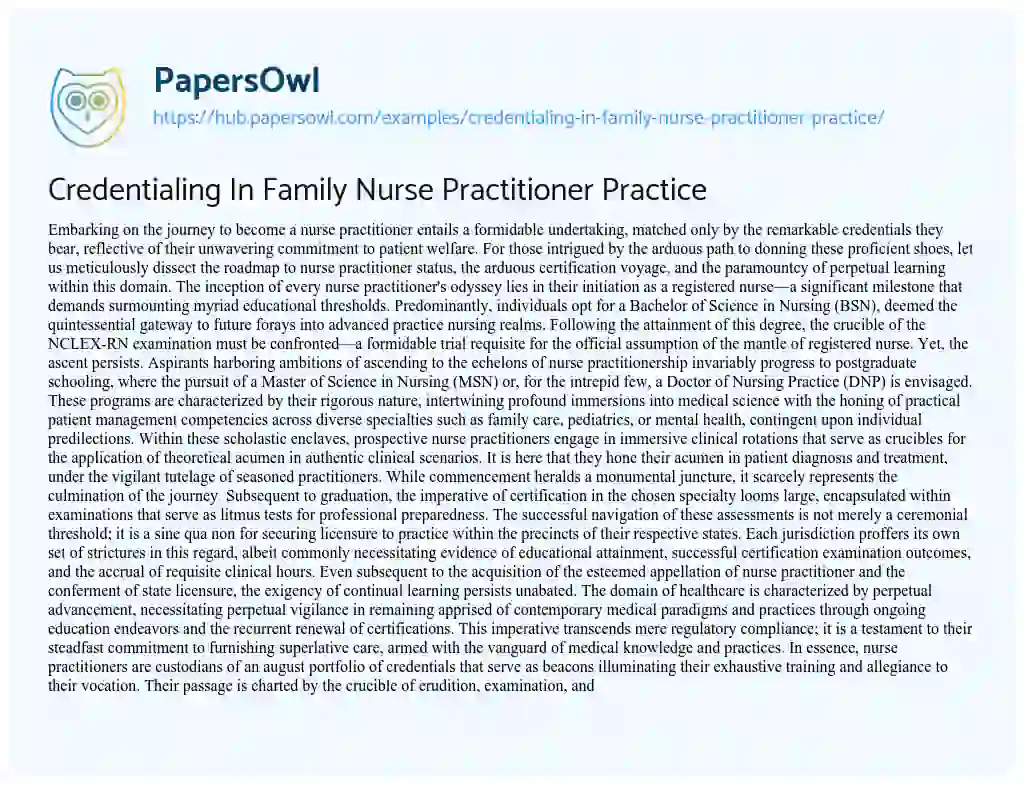 PapersOwl
https://hub.papersowl.com/examples/credentialing-in-family-nurse-practitioner-practice/

Credentialing In Family Nurse Practitioner Practice

Embarking on the journey to become a nurse practitioner entails a formidable undertaking, matched only by the remarkable credentials they bear, reflective of their unwavering commitment to patient welfare. For those intrigued by the arduous path to donning these proficient shoes, let us meticulously dissect the roadmap to nurse practitioner status, the arduous certification voyage, and the paramountcy of perpetual learning within this domain. The inception of every nurse practitioner's odyssey lies in their initiation as a registered nurse—a significant milestone that demands surmounting myriad educational thresholds. Predominantly, individuals opt for a Bachelor of Science in Nursing (BSN), deemed the quintessential gateway to future forays into advanced practice nursing realms. Following the attainment of this degree, the crucible of the NCLEX-RN examination must be confronted—a formidable trial requisite for the official assumption of the mantle of registered nurse. Yet, the ascent persists. Aspirants harboring ambitions of ascending to the echelons of nurse practitionership invariably progress to postgraduate schooling, where the pursuit of a Master of Science in Nursing (MSN) or, for the intrepid few, a Doctor of Nursing Practice (DNP) is envisaged. These programs are characterized by their rigorous nature, intertwining profound immersions into medical science with the honing of practical patient management competencies across diverse specialties such as family care, pediatrics, or mental health, contingent upon individual predilections. Within these scholastic enclaves, prospective nurse practitioners engage in immersive clinical rotations that serve as crucibles for the application of theoretical acumen in authentic clinical scenarios. It is here that they hone their acumen in patient diagnosis and treatment, under the vigilant tutelage of seasoned practitioners. While commencement heralds a monumental juncture, it scarcely represents the culmination of the journey. Subsequent to graduation, the imperative of certification in the chosen specialty looms large, encapsulated within examinations that serve as litmus tests for professional preparedness. The successful navigation of these assessments is not merely a ceremonial threshold; it is a sine qua non for securing licensure to practice within the precincts of their respective states. Each jurisdiction proffers its own set of strictures in this regard, albeit commonly necessitating evidence of educational attainment, successful certification examination outcomes, and the accrual of requisite clinical hours. Even subsequent to the acquisition of the esteemed appellation of nurse practitioner and the conferment of state licensure, the exigency of continual learning persists unabated. The domain of healthcare is characterized by perpetual advancement, necessitating perpetual vigilance in remaining apprised of contemporary medical paradigms and practices through ongoing education endeavors and the recurrent renewal of certifications. This imperative transcends mere regulatory compliance; it is a testament to their steadfast commitment to furnishing superlative care, armed with the vanguard of medical knowledge and practices. In essence, nurse practitioners are custodians of an august portfolio of credentials that serve as beacons illuminating their exhaustive training and allegiance to their vocation. Their passage is charted by the crucible of erudition, examination, and